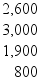 2,600
3,000
1,900
800